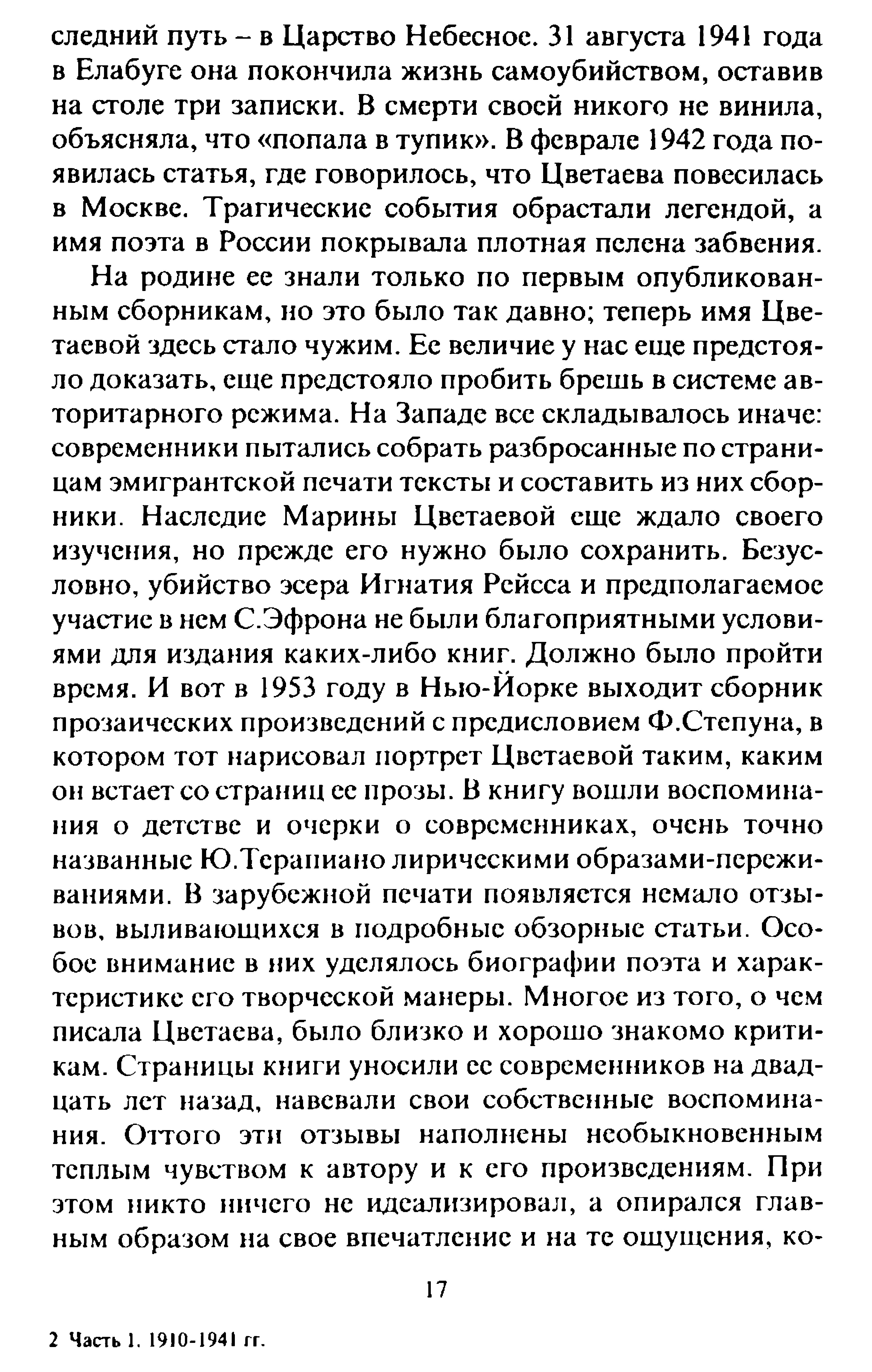 следний путь – в Царство Небесное. 31 августа 1941 года в Елабуге она покончила жизнь самоубийством, оставив на столе три записки. В смерти своей никого не винила, объясняла, что «попала в тупик». В феврале 1942 года появилась статья, где говорилось, что Цветаева повесилась в Москве. Трагические события обрастали легендой, а имя поэта в России покрывала плотная пелена забвения.

На родине ее знали только по первым опубликованным сборникам, но это было так давно; теперь имя Цветаевой здесь стало чужим. Ее величие у нас еще предстояло доказать, еще предстояло пробить брешь в системе авторитарного режима. На Западе все складывалось иначе: современники пытались собрать разбросанные по страницам эмигрантской печати тексты и составить из них сборники. Наследие Марины Цветаевой еще ждало своего изучения, но прежде его нужно было сохранить. Безусловно, убийство эсера Игнатия Рейсса и предполагаемое участие в нем С.Эфрона не были благоприятными условиями для издания каких-либо книг. Должно было пройти время. И вот в 1953 году в Нью-Йорке выходит сборник прозаических произведений с предисловием Ф.Степуна, в котором тот нарисовал портрет Цветаевой таким, каким он встает со страниц ее прозы. В книгу вошли воспоминания о детстве и очерки о современниках, очень точно названные Ю.Терапиано лирическими образами-переживаниями. В зарубежной печати появляется немало отзывов, выливающихся в подробные обзорные статьи. Особое внимание в них уделялось биографии поэта и характеристике его творческой манеры. Многое из того, о чем писала Цветаева, было близко и хорошо знакомо критикам. Страницы книги уносили ее современников на двадцать лет назад, навевали свои собственные воспоминания. Оттого эти отзывы наполнены необыкновенным теплым чувством к автору и к его произведениям. При этом никто ничего не идеализировал, а опирался главным образом на свое впечатление и на те ощущения, ко-

17

2 Часть 1. 1910-1941 гг.